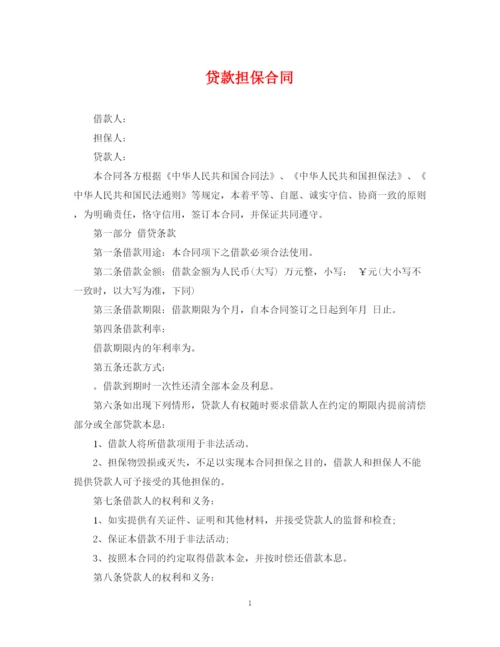 贷款担保合同

借款人：

担保人：

贷款人：

本合同各方根据《中华人民共和国合同法》、《中华人民共和国担保法》、《中华人民共和国民法通则》等规定，本着平等、自愿、诚实守信、协商一致的原则，为明确责任，恪守信用，签订本合同，并保证共同遵守。

第一部分 借贷条款

第一条借款用途：本合同项下之借款必须合法使用。

第二条借款金额：借款金额为人民币(大写) 万元整，小写： ￥元(大小写不一致时，以大写为准，下同)

第三条借款期限：借款期限为个月，自本合同签订之日起到年月 日止。

第四条借款利率：

借款期限内的年利率为。

第五条还款方式：

。借款到期时一次性还清全部本金及利息。

第六条如出现下列情形，贷款人有权随时要求借款人在约定的期限内提前清偿部分或全部贷款本息：

1、借款人将所借款项用于非法活动。

2、担保物毁损或灭失，不足以实现本合同担保之目的，借款人和担保人不能提供贷款人可予接受的其他担保的。

第七条借款人的权利和义务：

1、如实提供有关证件、证明和其他材料，并接受贷款人的监督和检查；

2、保证本借款不用于非法活动；

3、按照本合同的约定取得借款本金，并按时偿还借款本息。

第八条贷款人的权利和义务：

1